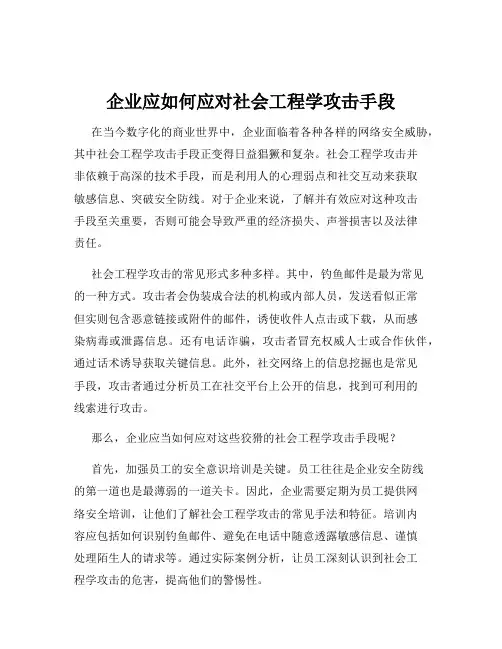 企业应如何应对社会工程学攻击手段

在当今数字化的商业世界中，企业面临着各种各样的网络安全威胁，其中社会工程学攻击手段正变得日益猖獗和复杂。社会工程学攻击并非依赖于高深的技术手段，而是利用人的心理弱点和社交互动来获取敏感信息、突破安全防线。对于企业来说，了解并有效应对这种攻击手段至关重要，否则可能会导致严重的经济损失、声誉损害以及法律责任。

社会工程学攻击的常见形式多种多样。其中，钓鱼邮件是最为常见的一种方式。攻击者会伪装成合法的机构或内部人员，发送看似正常但实则包含恶意链接或附件的邮件，诱使收件人点击或下载，从而感染病毒或泄露信息。还有电话诈骗，攻击者冒充权威人士或合作伙伴，通过话术诱导获取关键信息。此外，社交网络上的信息挖掘也是常见手段，攻击者通过分析员工在社交平台上公开的信息，找到可利用的线索进行攻击。

那么，企业应当如何应对这些狡猾的社会工程学攻击手段呢？

首先，加强员工的安全意识培训是关键。员工往往是企业安全防线的第一道也是最薄弱的一道关卡。因此，企业需要定期为员工提供网络安全培训，让他们了解社会工程学攻击的常见手法和特征。培训内容应包括如何识别钓鱼邮件、避免在电话中随意透露敏感信息、谨慎处理陌生人的请求等。通过实际案例分析，让员工深刻认识到社会工程学攻击的危害，提高他们的警惕性。